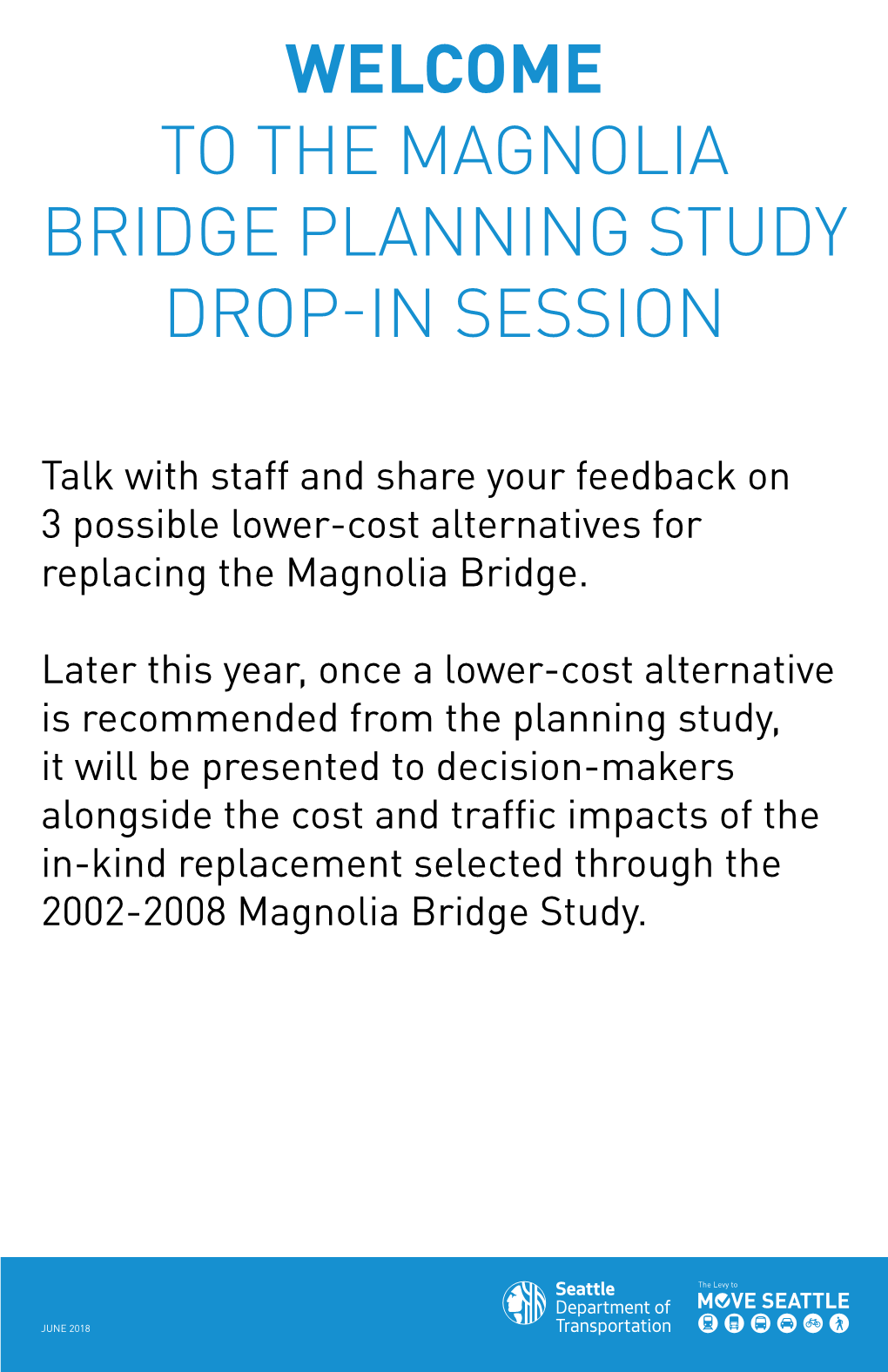 WELCOME
TO THE MAGNOLIA BRIDGE PLANNING STUDY DROP-IN SESSION

Talk with staff and share your feedback on 3 possible lower-cost alternatives for replacing the Magnolia Bridge.

Later this year, once a lower-cost alternative is recommended from the planning study, it will be presented to decision-makers alongside the cost and traffic impacts of the in-kind replacement selected through the 2002-2008 Magnolia Bridge Study.

JUNE 2018

Seattle Department of Transportation

The Levy to MOVE SEATTLE